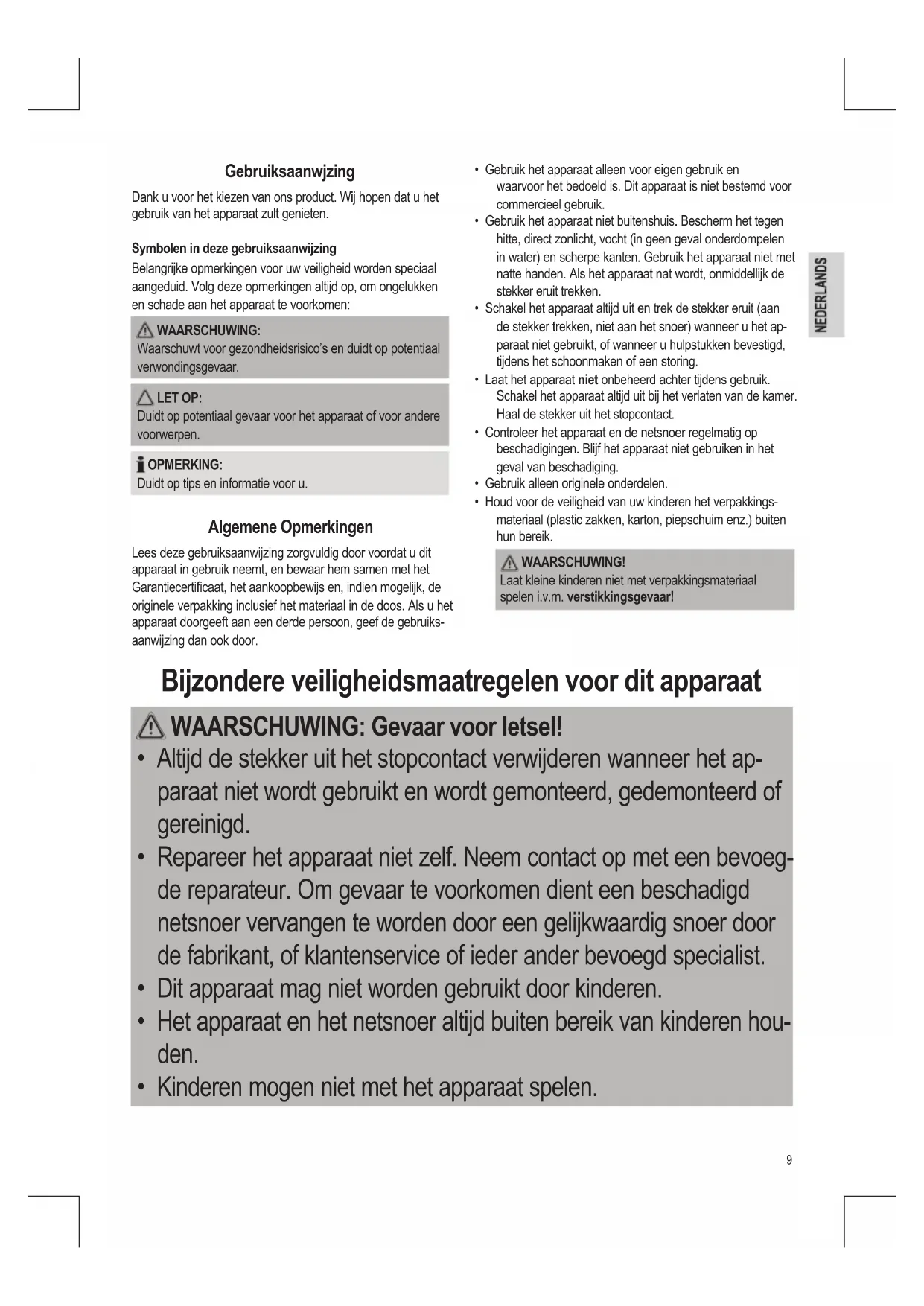 Gebruiksaanwjzing

Dank u voor het kiezen van ons product. Wij hopen dat u het gebruik van het apparaat zult genieten.

Symbolen in deze gebruiksaanwijzing

Belangrijke opmerkingen voor uw veiligheid worden speciaal aangeduid. Volg deze opmerkingen altijd op, om ongelukken en schade aan het apparaat te voorkomen:

WAARSCHUWING:
Waarschuwt voor gezondheidsrisico's en duidt op potentiaal verwondingsgevaar.

LET OP:
Duidt op potentiaal gevaar voor het apparaat of voor andere voorwerpen.

OPMERKING:
Duidt op tips en informatie voor u.

Algemene Opmerkingen

Lees deze gebruiksaanwijzing zorgvuldig door voordat u dit apparaat in gebruik neemt, en bewaar hem samen met het Garantiecertificaat, het aankoopbewijs en, indien mogelijk, de originele verpakking inclusief het materiaal in de doos. Als u het apparaat doorgeeft aan een derde persoon, geef de gebruiksaanwijzing dan ook door.

• Gebruik het apparaat alleen voor eigen gebruik en waarvoor het bedoeld is. Dit apparaat is niet bestemd voor commercieel gebruik.
• Gebruik het apparaat niet buitenshuis. Bescherm het tegen hitte, direct zonlicht, vocht (in geen geval onderdompelen in water) en scherpe kanten. Gebruik het apparaat niet met natte handen. Als het apparaat nat wordt, onmiddellijk de stekker eruit trekken.
• Schakel het apparaat altijd uit en trek de stekker eruit (aan de stekker trekken, niet aan het snoer) wanneer u het apparaat niet gebruikt, of wanneer u hulpstukken bevestigd, tijdens het schoonmaken of een storing.
• Laat het apparaat niet onbeheerd achter tijdens gebruik. Schakel het apparaat altijd uit bij het verlaten van de kamer. Haal de stekker uit het stopcontact.
• Controleer het apparaat en de netsnoer regelmatig op beschadigingen. Blijf het apparaat niet gebruiken in het geval van beschadiging.
• Gebruik alleen originele onderdelen.
• Houd voor de veiligheid van uw kinderen het verpakkingsmateriaal (plastic zakken, karton, piepschuim enz.) buiten hun bereik.

WAARSCHUWING!
Laat kleine kinderen niet met verpakkingsmateriaal spelen i.v.m. verstikkingsgevaar!

NEDERLANDS

Bijzondere veiligheidsmaatregelen voor dit apparaat

WAARSCHUWING: Gevaar voor letsel!
• Altijd de stekker uit het stopcontact verwijderen wanneer het apparaat niet wordt gebruikt en wordt gemonteerd, gedemonteerd of gereinigd.
• Repareer het apparaat niet zelf. Neem contact op met een bevoegde reparateur. Om gevaar te voorkomen dient een beschadigd netsnoer vervangen te worden door een gelijkwaardig snoer door de fabrikant, of klantenservice of ieder ander bevoegd specialist.
• Dit apparaat mag niet worden gebruikt door kinderen.
• Het apparaat en het netsnoer altijd buiten bereik van kinderen houden.
• Kinderen mogen niet met het apparaat spelen.

9